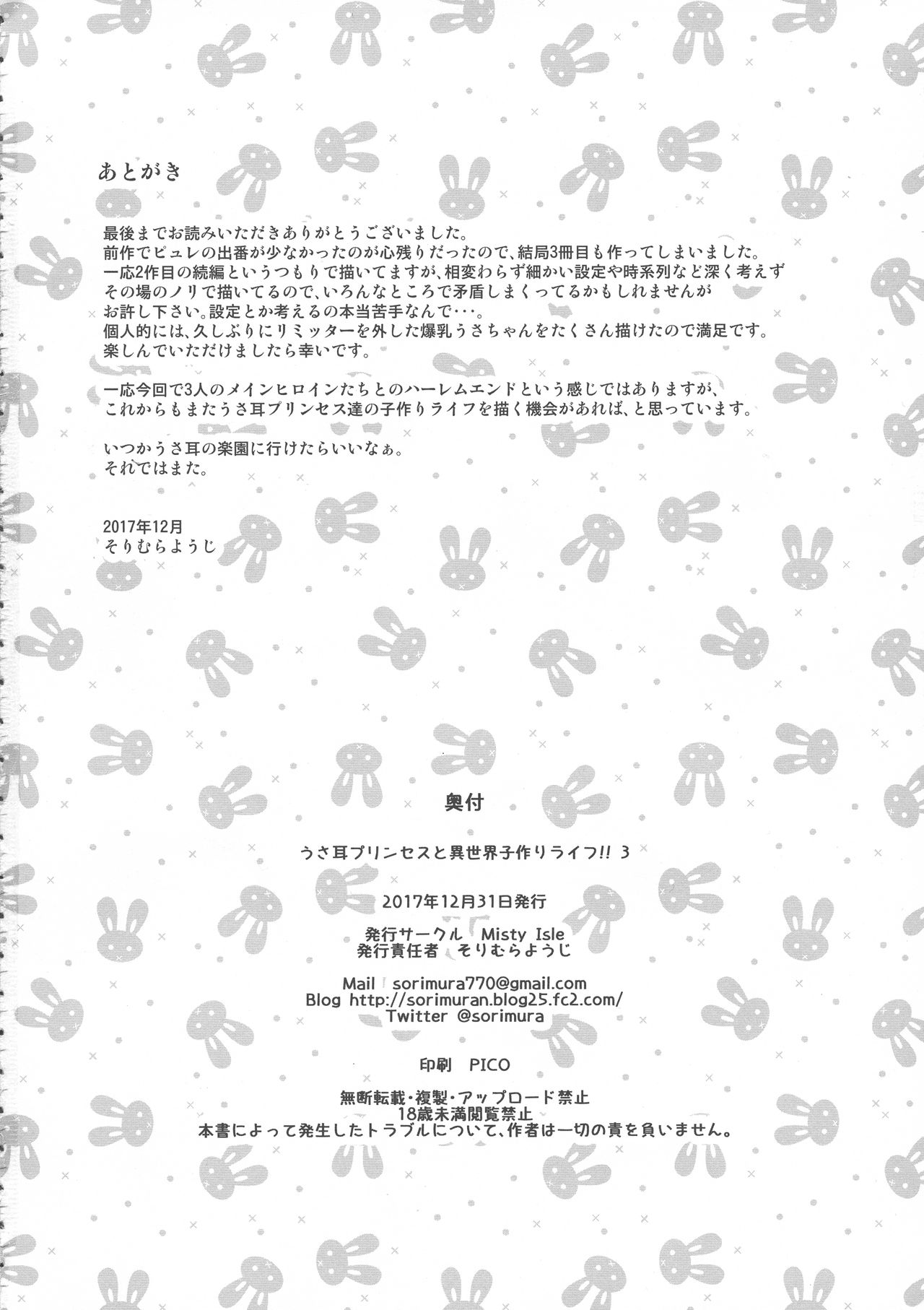 あとがき

最後までお読みいただきありがとうございました。
前作でピュレの出番が少なかったのが心残りだったので、結局3冊目も作ってしまいました。
一応2作目の続編というつもりで描いてますが、相変わらず細かい設定や時系列など深く考えず
その場のノリで描いてるので、いろんなところで矛盾しまくってるかもしれませんが
お許し下さい。設定とか考えるの本当苦手なんで・・・。
個人的には、久しぶりにリミッターを外した爆乳うさちゃんをたくさん描けたので満足です。
楽しんでいただけましたら幸いです。

一応今回で3人のメインヒロインたちとのハーレムエンドという感じではありますが、
これからもまたうさ耳プリンセス達の子作りライフを描く機会があれば、と思っています。

いつかうさ耳の楽園に行けたらいいなぁ。
それではまた。

2017年12月
そりむらようじ

奥付

うさ耳プリンセスと異世界子作りライフ!! 3

2017年12月31日発行

発行サークル Misty Isle
発行責任者 そりむらようじ

Mail sorimura770@gmail.com
Blog http://sorimuran.blog25.fc2.com/
Twitter @sorimura

印刷 PICO

無断転載・複製・アップロード禁止
18歳未満閲覧禁止
本書によって発生したトラブルについて、作者は一切の責を負いません。